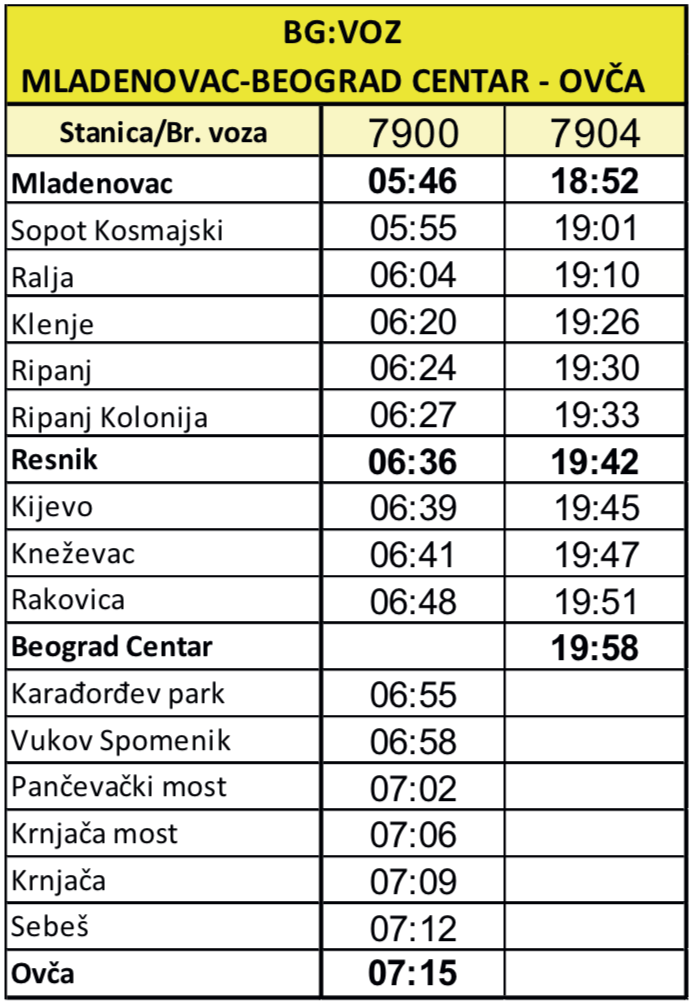 BG:VOZ
MLADENOVAC-BEOGRAD CENTAR - OVČA

| Stanica/Br. voza | 7900 | 7904 |
|---|---|---|
| Mladenovac | 05:46 | 18:52 |
| Sopot Kosmajski | 05:55 | 19:01 |
| Ralja | 06:04 | 19:10 |
| Klenje | 06:20 | 19:26 |
| Ripanj | 06:24 | 19:30 |
| Ripanj Kolonija | 06:27 | 19:33 |
| Resnik | 06:36 | 19:42 |
| Kijevo | 06:39 | 19:45 |
| Kneževac | 06:41 | 19:47 |
| Rakovica | 06:48 | 19:51 |
| Beograd Centar | | 19:58 |
| Karađorđev park | 06:55 | |
| Vukov Spomenik | 06:58 | |
| Pančevački most | 07:02 | |
| Krnjača most | 07:06 | |
| Krnjača | 07:09 | |
| Sebeš | 07:12 | |
| Ovča | 07:15 | |